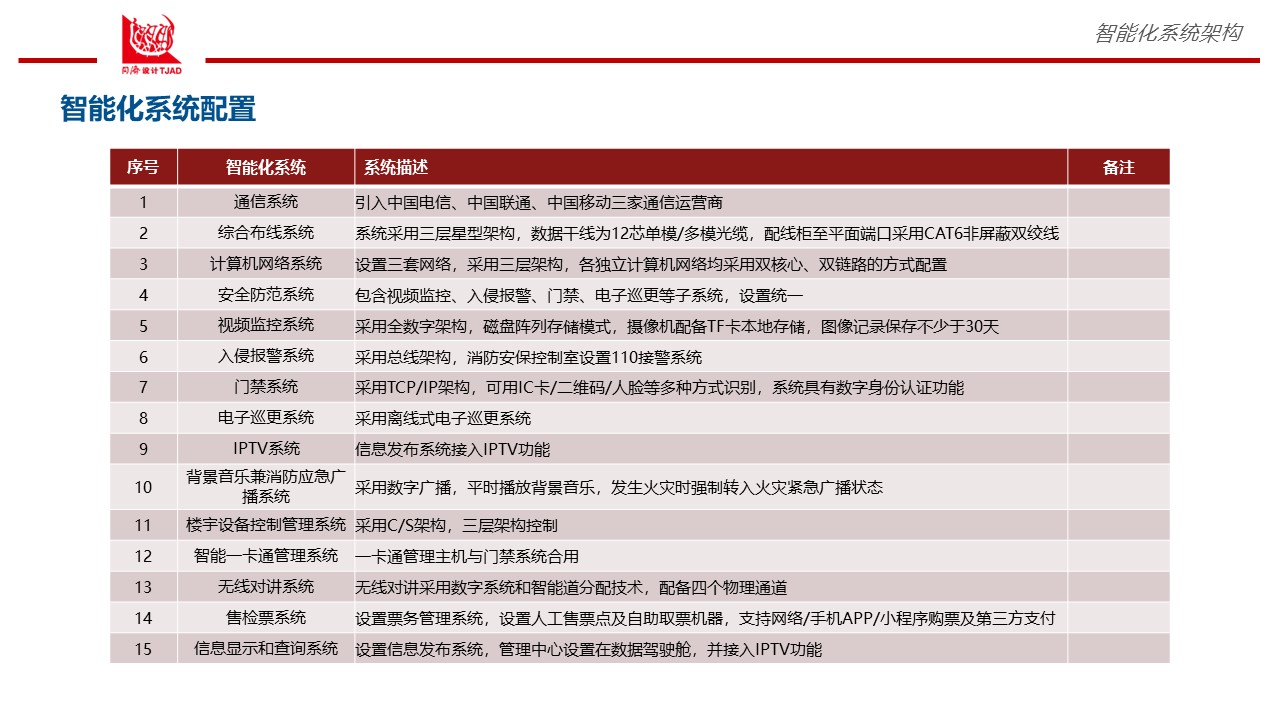 同济设计TJAD

智能化系统架构

智能化系统配置

| 序号 | 智能化系统 | 系统描述 | 备注 |
|---|---|---|---|
| 1 | 通信系统 | 引入中国电信、中国联通、中国移动三家通信运营商 | |
| 2 | 综合布线系统 | 系统采用三层星型架构，数据干线为12芯单模/多模光缆，配线柜至平面端口采用CAT6非屏蔽双绞线 | |
| 3 | 计算机网络系统 | 设置三套网络，采用三层架构，各独立计算机网络均采用双核心、双链路的方式配置 | |
| 4 | 安全防范系统 | 包含视频监控、入侵报警、门禁、电子巡更等子系统，设置统一 | |
| 5 | 视频监控系统 | 采用全数字架构，磁盘阵列存储模式，摄像机配备TF卡本地存储，图像记录保存不少于30天 | |
| 6 | 入侵报警系统 | 采用总线架构，消防安保控制室设置110接警系统 | |
| 7 | 门禁系统 | 采用TCP/IP架构，可用IC卡/二维码/人脸等多种方式识别，系统具有数字身份认证功能 | |
| 8 | 电子巡更系统 | 采用离线式电子巡更系统 | |
| 9 | IPTV系统 | 信息发布系统接入IPTV功能 | |
| 10 | 背景音乐兼消防应急广播系统 | 采用数字广播，平时播放背景音乐，发生火灾时强制转入火灾紧急广播状态 | |
| 11 | 楼宇设备控制管理系统 | 采用C/S架构，三层架构控制 | |
| 12 | 智能一卡通管理系统 | 一卡通管理主机与门禁系统合用 | |
| 13 | 无线对讲系统 | 无线对讲采用数字系统和智能道分配技术，配备四个物理通道 | |
| 14 | 售检票系统 | 设置票务管理系统，设置人工售票点及自助取票机器，支持网络/手机APP/小程序购票及第三方支付 | |
| 15 | 信息显示和查询系统 | 设置信息发布系统，管理中心设置在数据驾驶舱，并接入IPTV功能 | |